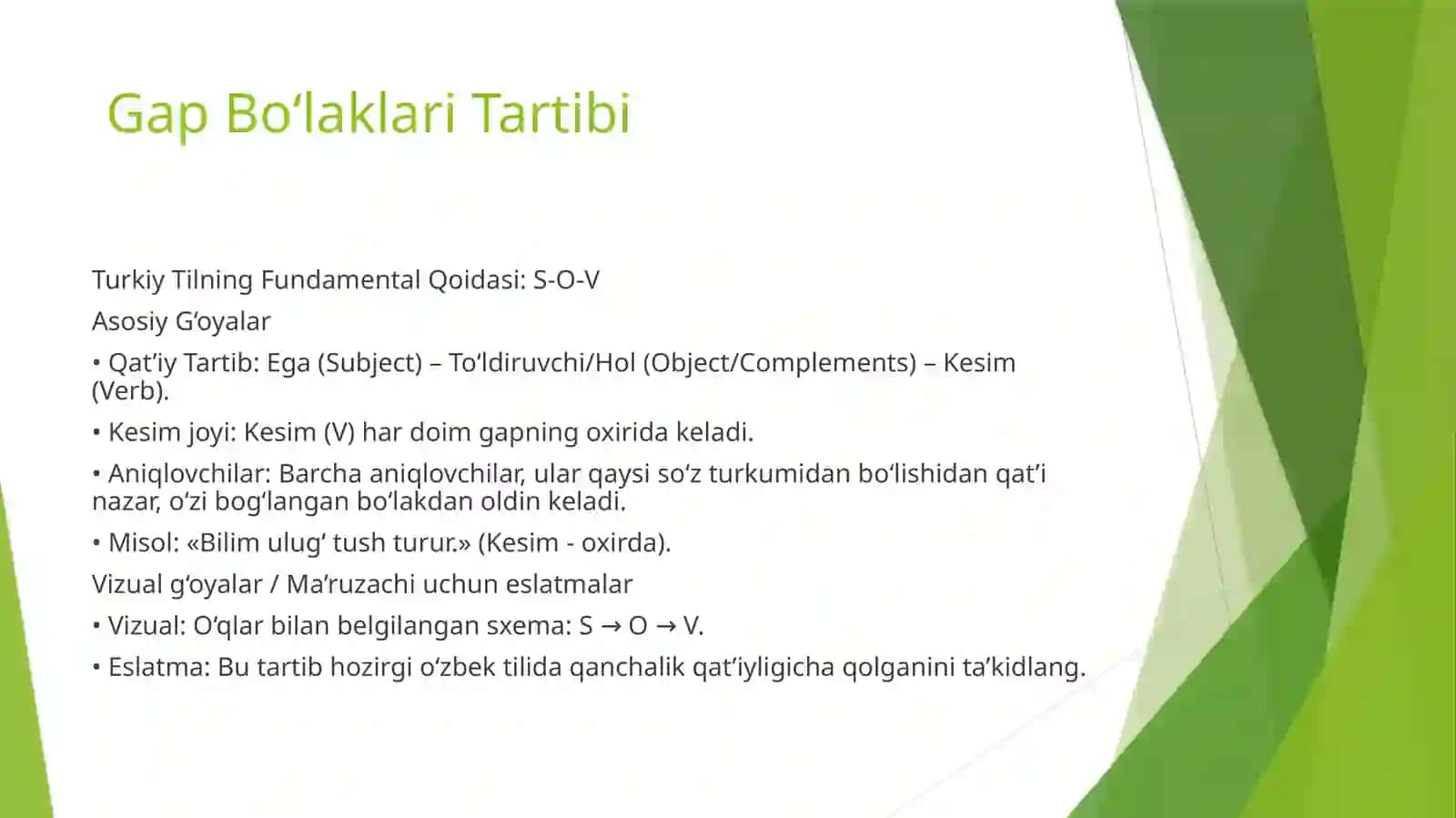 Gap Bo‘laklari Tartibi

Turkiy Tilning Fundamental Qoidasi: S-O-V

Asosiy G‘oyalar

• Qat’iy Tartib: Ega (Subject) – To‘ldiruvchi/Hol (Object/Complements) – Kesim (Verb).

• Kesim joyi: Kesim (V) har doim gapning oxirida keladi.

• Aniqlovchilar: Barcha aniqlovchilar, ular qaysi so‘z turkumidan bo‘lishidan qat’i nazar, o‘zi bog‘langan bo‘lakdan oldin keladi.

• Misol: «Bilim ulug‘ tush turur.» (Kesim - oxirda).

Vizual g‘oyalar / Ma’ruzachi uchun eslatmalar

• Vizual: O‘qlar bilan belgilangan sxema: S → O → V.

• Eslatma: Bu tartib hozirgi o‘zbek tilida qanchalik qat’iyligicha qolganini ta’kidlang.